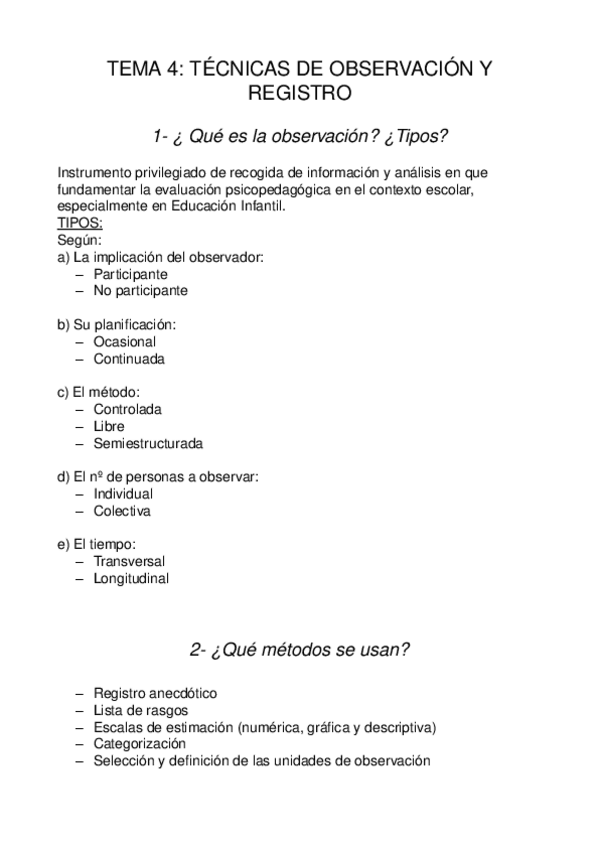 TEMA 4: TÉCNICAS DE OBSERVACIÓN Y REGISTRO

1- ¿ Qué es la observación? ¿Tipos?

Instrumento privilegiado de recogida de información y análisis en que fundamentar la evaluación psicopedagógica en el contexto escolar, especialmente en Educación Infantil.
TIPOS:
Según:
a) La implicación del observador:
– Participante
– No participante

b) Su planificación:
– Ocasional
– Continuada

c) El método:
– Controlada
– Libre
– Semiestructurada

d) El nº de personas a observar:
– Individual
– Colectiva

e) El tiempo:
– Transversal
– Longitudinal

2- ¿Qué métodos se usan?

– Registro anecdótico
– Lista de rasgos
– Escalas de estimación (numérica, gráfica y descriptiva)
– Categorización
– Selección y definición de las unidades de observación